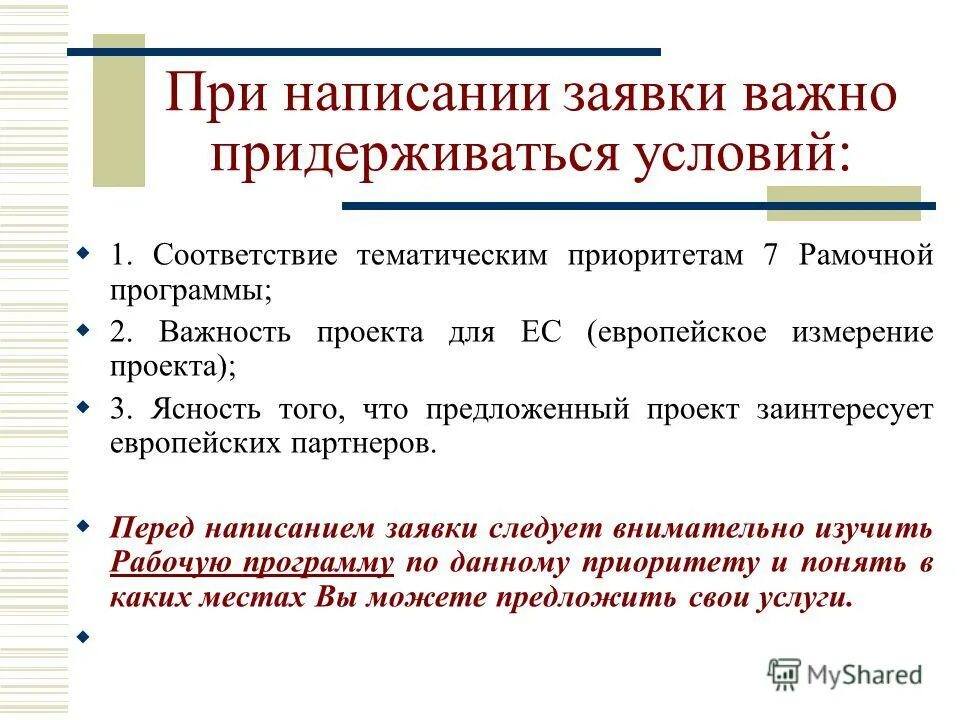 При написании заявки важно придерживаться условий:

1. Соответствие тематическим приоритетам 7 Рамочной программы;

2. Важность проекта для ЕС (европейское измерение проекта);

3. Ясность того, что предложенный проект заинтересует европейских партнеров.

Перед написанием заявки следует внимательно изучить Рабочую программу по данному приоритету и понять в каких местах Вы можете предложить свои услуги.

MyShared